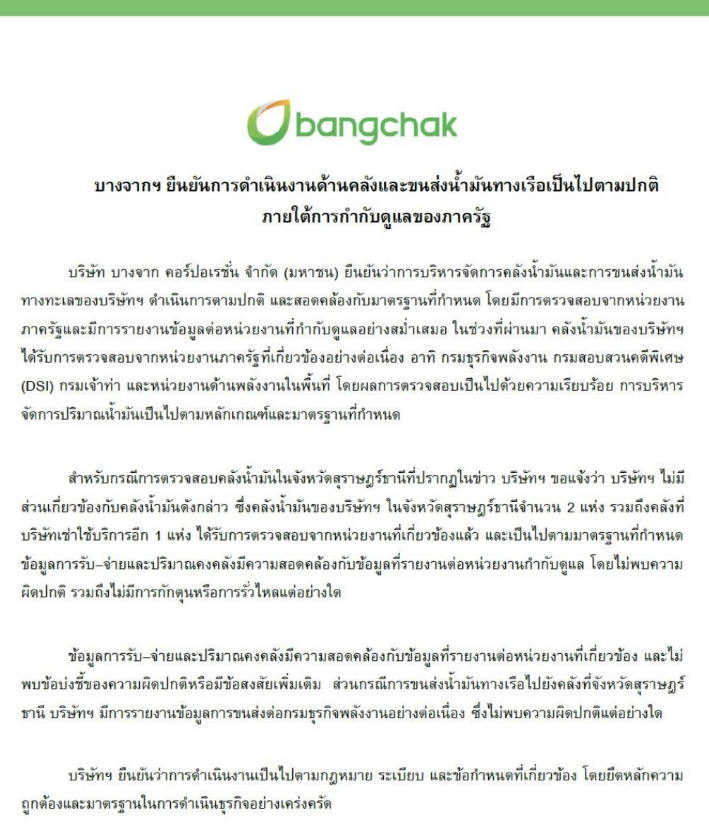 bangchak

บางจากฯ ยืนยันการดำเนินงานด้านคลังและขนส่งน้ำมันทางเรือเป็นไปตามปกติ ภายใต้การกำกับดูแลของภาครัฐ

บริษัท บางจาก คอร์ปอเรชั่น จำกัด (มหาชน) ยืนยันว่าการบริหารจัดการคลังน้ำมันและการขนส่งน้ำมันทางทะเลของบริษัทฯ ดำเนินการตามปกติ และสอดคล้องกับมาตรฐานที่กำหนด โดยมีการตรวจสอบจากหน่วยงานภาครัฐและมีการรายงานข้อมูลต่อหน่วยงานที่กำกับดูแลอย่างสม่ำเสมอ ในช่วงที่ผ่านมา คลังน้ำมันของบริษัทฯ ได้รับการตรวจสอบจากหน่วยงานภาครัฐที่เกี่ยวข้องอย่างต่อเนื่อง อาทิ กรมธุรกิจพลังงาน กรมสอบสวนคดีพิเศษ (DSI) กรมเจ้าท่า และหน่วยงานด้านพลังงานในพื้นที่ โดยผลการตรวจสอบเป็นไปด้วยความเรียบร้อย การบริหารจัดการปริมาณน้ำมันเป็นไปตามหลักเกณฑ์และมาตรฐานที่กำหนด

สำหรับกรณีการตรวจสอบคลังน้ำมันในจังหวัดสุราษฎร์ธานีที่ปรากฏในข่าว บริษัทฯ ขอแจ้งว่า บริษัทฯ ไม่มีส่วนเกี่ยวข้องกับคลังน้ำมันดังกล่าว ซึ่งคลังน้ำมันของบริษัทฯ ในจังหวัดสุราษฎร์ธานีจำนวน 2 แห่ง รวมถึงคลังที่บริษัทเช่าใช้บริการอีก 1 แห่ง ได้รับการตรวจสอบจากหน่วยงานที่เกี่ยวข้องแล้ว และเป็นไปตามมาตรฐานที่กำหนด ข้อมูลการรับ–จ่ายและปริมาณคงคลังมีความสอดคล้องกับข้อมูลที่รายงานต่อหน่วยงานกำกับดูแล โดยไม่พบความผิดปกติ รวมถึงไม่มีการกักตุนหรือการรั่วไหลแต่อย่างใด

ข้อมูลการรับ–จ่ายและปริมาณคงคลังมีความสอดคล้องกับข้อมูลที่รายงานต่อหน่วยงานที่เกี่ยวข้อง และไม่พบข้อบ่งชี้ของความผิดปกติหรือมีข้อสงสัยเพิ่มเติม ส่วนกรณีการขนส่งน้ำมันทางเรือไปยังคลังที่จังหวัดสุราษฎร์ธานี บริษัทฯ มีการรายงานข้อมูลการขนส่งต่อกรมธุรกิจพลังงานอย่างต่อเนื่อง ซึ่งไม่พบความผิดปกติแต่อย่างใด

บริษัทฯ ยืนยันว่าการดำเนินงานเป็นไปตามกฎหมาย ระเบียบ และข้อกำหนดที่เกี่ยวข้อง โดยยึดหลักความถูกต้องและมาตรฐานในการดำเนินธุรกิจอย่างเคร่งครัด